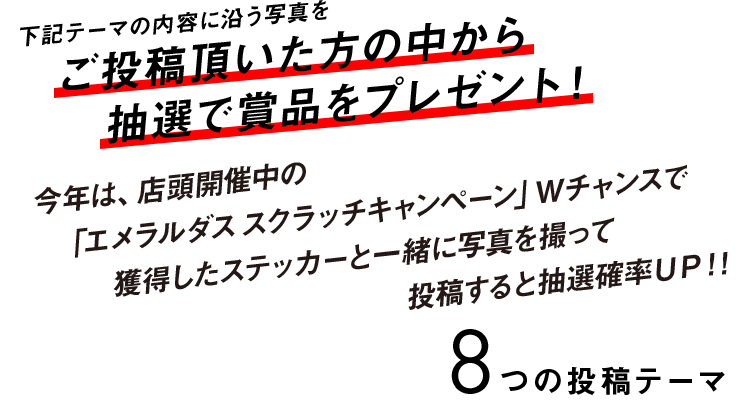 下記テーマの内容に沿う写真を
ご投稿頂いた方の中から
抽選で賞品をプレゼント！

今年は、店頭開催中の
「エメラルダス スクラッチキャンペーン」Wチャンスで
獲得したステッカーと一緒に写真を撮って
投稿すると抽選確率UP!!

8つの投稿テーマ